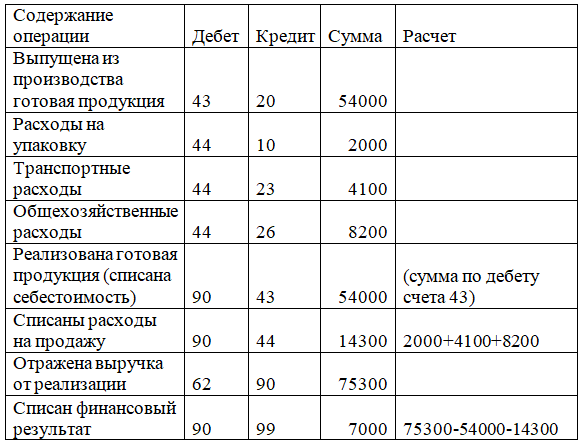 | Содержание операции | Дебет | Кредит | Сумма | Расчет |
|---|---|---|---|---|
| Выпущена из производства готовая продукция | 43 | 20 | 54000 | |
| Расходы на упаковку | 44 | 10 | 2000 | |
| Транспортные расходы | 44 | 23 | 4100 | |
| Общехозяйственные расходы | 44 | 26 | 8200 | |
| Реализована готовая продукция (списана себестоимость) | 90 | 43 | 54000 | (сумма по дебету счета 43) |
| Списаны расходы на продажу | 90 | 44 | 14300 | 2000+4100+8200 |
| Отражена выручка от реализации | 62 | 90 | 75300 | |
| Списан финансовый результат | 90 | 99 | 7000 | 75300-54000-14300 |